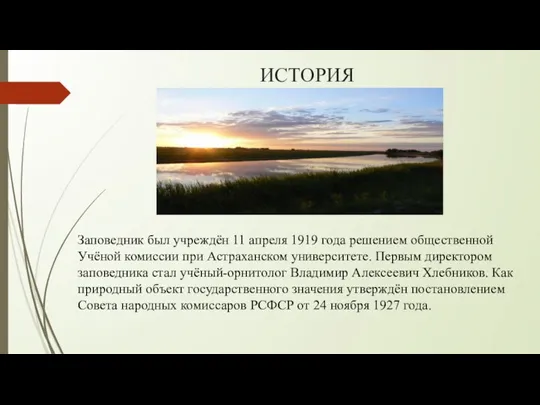 ИСТОРИЯ

Заповедник был учреждён 11 апреля 1919 года решением общественной Учёной комиссии при Астраханском университете. Первым директором заповедника стал учёный-орнитолог Владимир Алексеевич Хлебников. Как природный объект государственного значения утверждён постановлением Совета народных комиссаров РСФСР от 24 ноября 1927 года.